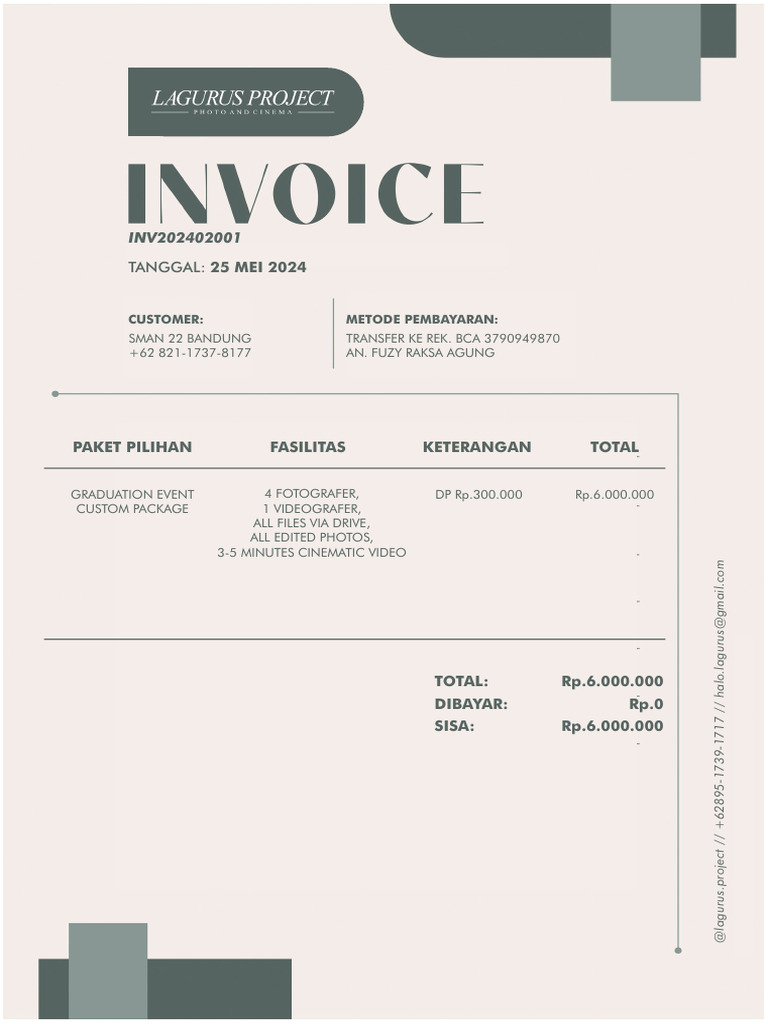 LAGURUS PROJECT
PHOTO AND CINEMA

INVOICE
INV202402001

TANGGAL: 25 MEI 2024

CUSTOMER:
SMAN 22 BANDUNG
+62 821-1737-8177

METODE PEMBAYARAN:
TRANSFER KE REK. BCA 3790949870
AN. FUZY RAKSA AGUNG

| PAKET PILIHAN | FASILITAS | KETERANGAN | TOTAL |
|---|---|---|---|
| GRADUATION EVENT CUSTOM PACKAGE | 4 FOTOGRAFER, 1 VIDEOGRAFER, ALL FILES VIA DRIVE, ALL EDITED PHOTOS, 3-5 MINUTES CINEMATIC VIDEO | DP Rp.300.000 | Rp.6.000.000 |

TOTAL: Rp.6.000.000
DIBAYAR: Rp.0
SISA: Rp.6.000.000

@lagurus.project // +62895-1739-1717 // halo.lagurus@gmail.com